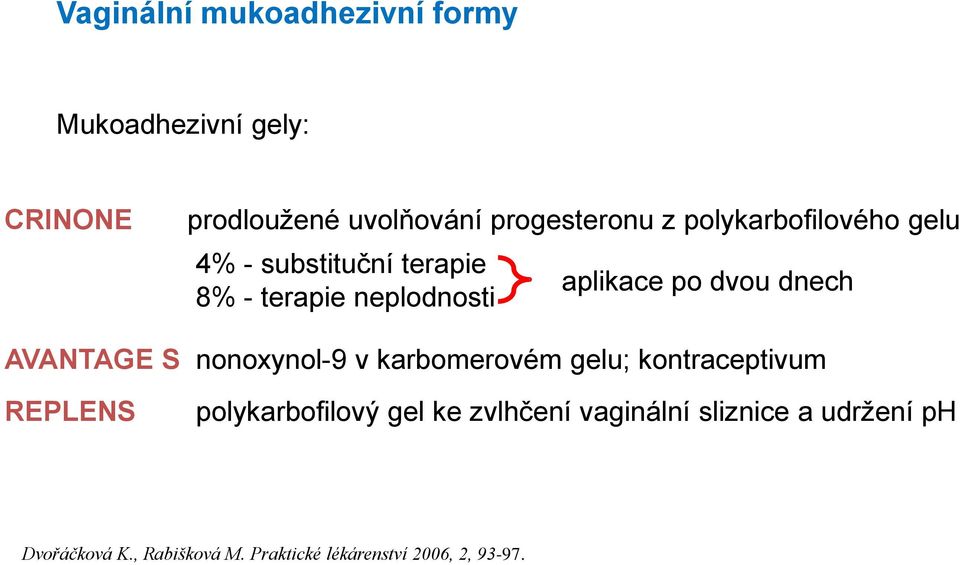 Vaginální mukoadhezivní formy

Mukoadhezivní gely:

CRINONE prodloužené uvolňování progesteronu z polykarbofilového gelu

4% - substituční terapie
8% - terapie neplodnosti

aplikace po dvou dnech

AVANTAGE S nonoxynol-9 v karbomerovém gelu; kontraceptivum

REPLENS polykarbofilový gel ke zvlhčení vaginální sliznice a udržení pH

Dvořáčková K., Rabišková M. Praktické lékárenství 2006, 2, 93-97.